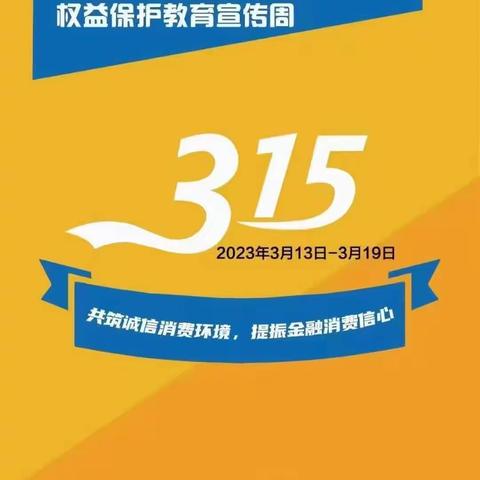 权益保护教育宣传周

315

2023年3月13日-3月19日

共筑诚信消费环境，提振金融消费信心